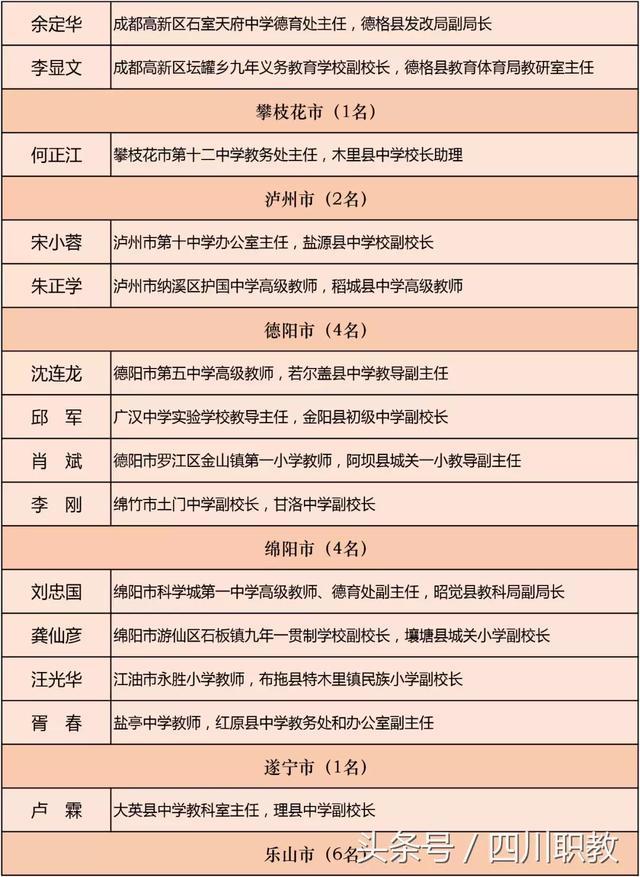 | 余定华 | 成都高新区石室天府中学德育处主任，德格县发改局副局长 |
|---|---|
| 李显文 | 成都高新区坛罐乡九年义务教育学校副校长，德格县教育体育局教研室主任 |
| 攀枝花市（1名） | |
| 何正江 | 攀枝花市第十二中学教务处主任，木里县中学校长助理 |
| 泸州市（2名） | |
| 宋小蓉 | 泸州市第十中学办公室主任，盐源县中学校副校长 |
| 朱正学 | 泸州市纳溪区护国中学高级教师，稻城县中学高级教师 |
| 德阳市（4名） | |
| 沈连龙 | 德阳市第五中学高级教师，若尔盖县中学教导副主任 |
| 邱　军 | 广汉中学实验学校教导主任，金阳县初级中学副校长 |
| 肖　斌 | 德阳市罗江区金山镇第一小学教师，阿坝县城关一小教导副主任 |
| 李　刚 | 绵竹市土门中学副校长，甘洛中学副校长 |
| 绵阳市（4名） | |
| 刘忠国 | 绵阳市科学城第一中学高级教师、德育处副主任，昭觉县教科局副局长 |
| 龚仙彦 | 绵阳市游仙区石板镇九年一贯制学校副校长，壤塘县城关小学副校长 |
| 汪光华 | 江油市永胜小学教师，布拖县特木里镇民族小学副校长 |
| 胥　春 | 盐亭中学教师，红原县中学教务处和办公室副主任 |
| 遂宁市（1名） | |
| 卢　霖 | 大英县中学教科室主任，理县中学副校长 |
| 乐山市（6名 | |

头条号 / 四川职教